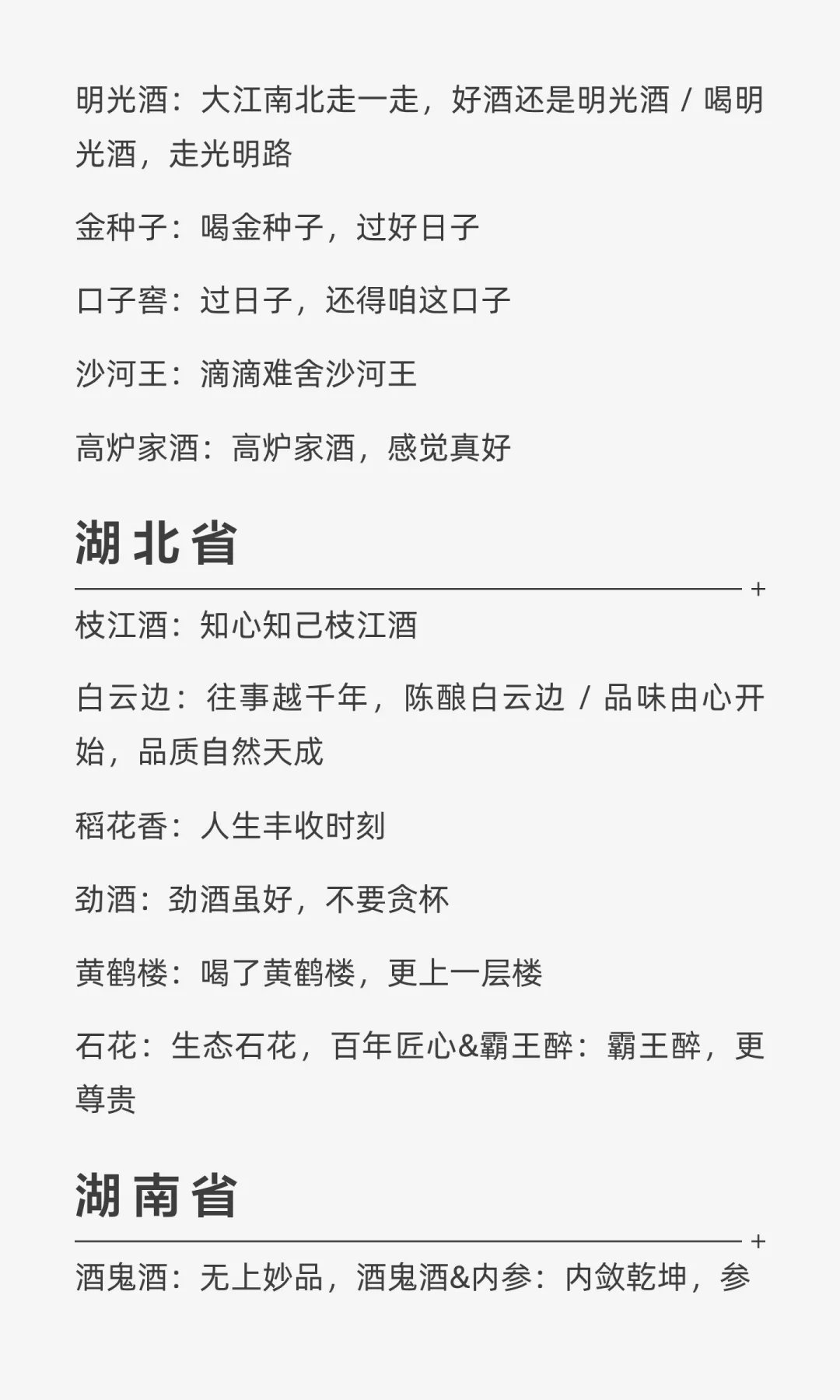 明光酒：大江南北走一走，好酒还是明光酒 / 喝明光酒，走光明路

金种子：喝金种子，过好日子

口子窖：过日子，还得咱这口子

沙河王：滴滴难舍沙河王

高炉家酒：高炉家酒，感觉真好

湖北省

+

枝江酒：知心知己枝江酒

白云边：往事越千年，陈酿白云边 / 品味由心开始，品质自然天成

稻花香：人生丰收时刻

劲酒：劲酒虽好，不要贪杯

黄鹤楼：喝了黄鹤楼，更上一层楼

石花：生态石花，百年匠心&霸王醉：霸王醉，更尊贵

湖南省

+

酒鬼酒：无上妙品，酒鬼酒&内参：内敛乾坤，参